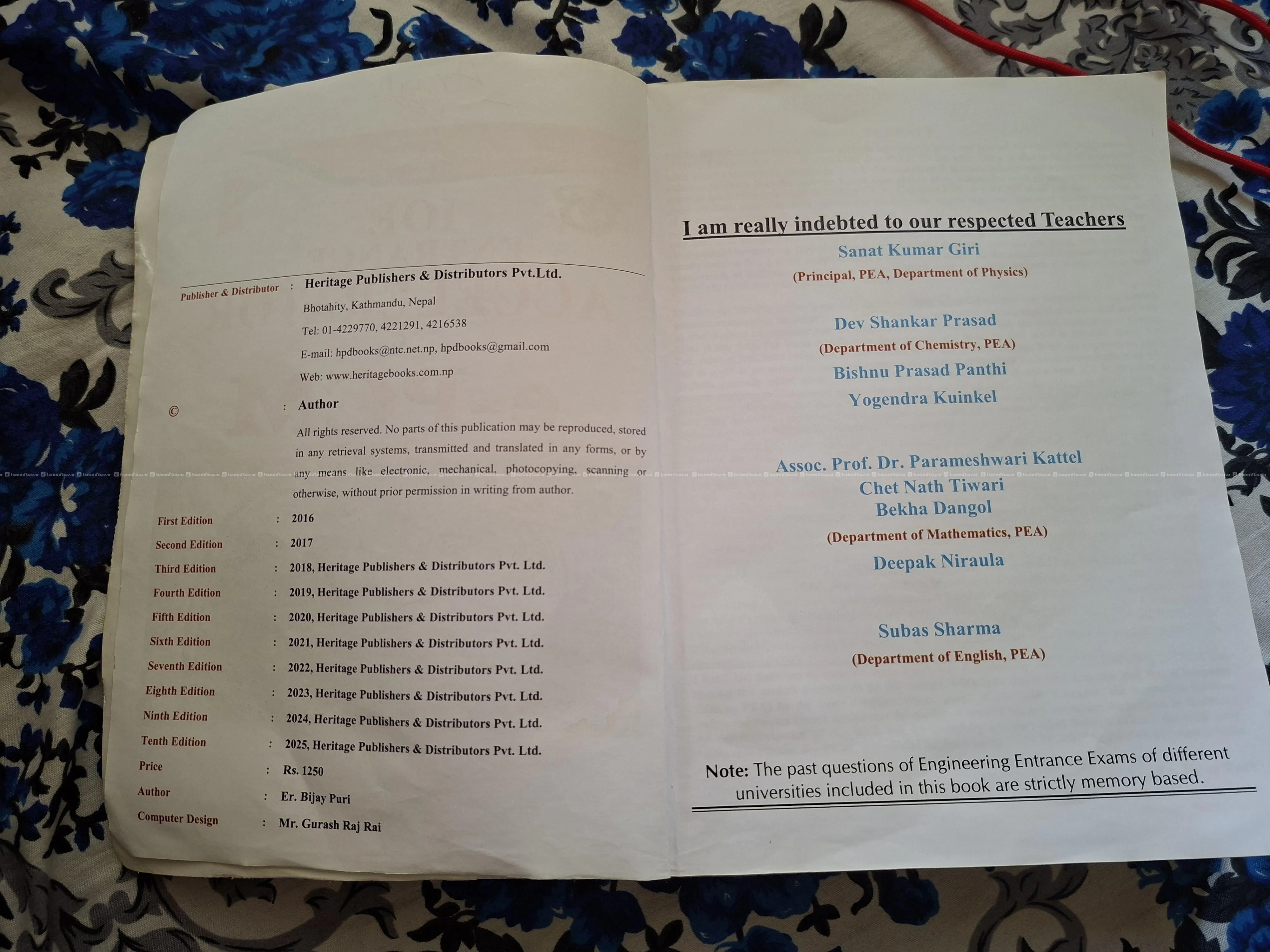 Publisher & Distributor : Heritage Publishers & Distributors Pvt.Ltd.
Bhotahity, Kathmandu, Nepal
Tel: 01-4229770, 4221291, 4216538
E-mail: hpdbooks@ntc.net.np, hpdbooks@gmail.com
Web: www.heritagebooks.com.np

© : Author
All rights reserved. No parts of this publication may be reproduced, stored in any retrieval systems, transmitted and translated in any forms, or by any means like electronic, mechanical, photocopying, scanning or otherwise, without prior permission in writing from author.

First Edition : 2016
Second Edition : 2017
Third Edition : 2018, Heritage Publishers & Distributors Pvt. Ltd.
Fourth Edition : 2019, Heritage Publishers & Distributors Pvt. Ltd.
Fifth Edition : 2020, Heritage Publishers & Distributors Pvt. Ltd.
Sixth Edition : 2021, Heritage Publishers & Distributors Pvt. Ltd.
Seventh Edition : 2022, Heritage Publishers & Distributors Pvt. Ltd.
Eighth Edition : 2023, Heritage Publishers & Distributors Pvt. Ltd.
Ninth Edition : 2024, Heritage Publishers & Distributors Pvt. Ltd.
Tenth Edition : 2025, Heritage Publishers & Distributors Pvt. Ltd.
Price : Rs. 1250
Author : Er. Bijay Puri
Computer Design : Mr. Gurash Raj Rai

I am really indebted to our respected Teachers
Sanat Kumar Giri
(Principal, PEA, Department of Physics)

Dev Shankar Prasad
(Department of Chemistry, PEA)
Bishnu Prasad Panthi
Yogendra Kuinkel

Assoc. Prof. Dr. Parameshwari Kattel
Chet Nath Tiwari
Bekha Dangol
(Department of Mathematics, PEA)
Deepak Niraula

Subas Sharma
(Department of English, PEA)

Note: The past questions of Engineering Entrance Exams of different universities included in this book are strictly memory based.